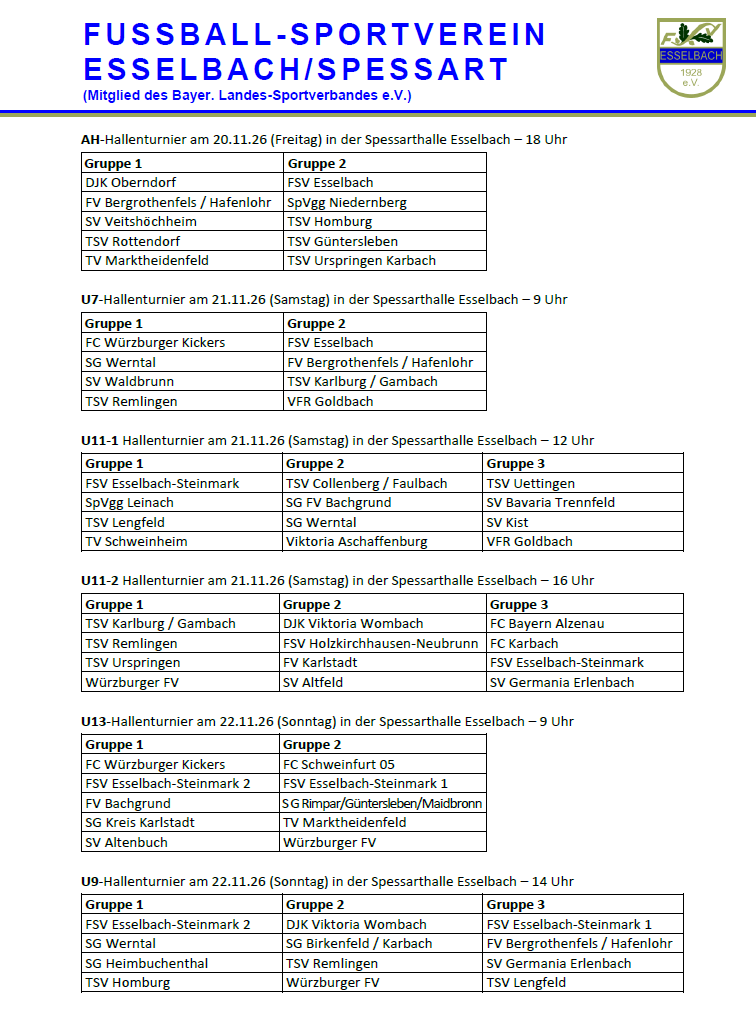 FUSSBALL-SPORTVEREIN
ESSELBACH/SPESSART
(Mitglied des Bayer. Landes-Sportverbandes e.V.)

FSV ESSELBACH 1928 e.V.

AH-Hallenturnier am 20.11.26 (Freitag) in der Spessarthalle Esselbach – 18 Uhr

| Gruppe 1 | Gruppe 2 |
|---|---|
| DJK Oberndorf | FSV Esselbach |
| FV Bergrothenfels / Hafenlohr | SpVgg Niedernberg |
| SV Veitshöchheim | TSV Homburg |
| TSV Rottendorf | TSV Güntersleben |
| TV Marktheidenfeld | TSV Urspringen Karbach |

U7-Hallenturnier am 21.11.26 (Samstag) in der Spessarthalle Esselbach – 9 Uhr

| Gruppe 1 | Gruppe 2 |
|---|---|
| FC Würzburger Kickers | FSV Esselbach |
| SG Werntal | FV Bergrothenfels / Hafenlohr |
| SV Waldbrunn | TSV Karlburg / Gambach |
| TSV Remlingen | VFR Goldbach |

U11-1 Hallenturnier am 21.11.26 (Samstag) in der Spessarthalle Esselbach – 12 Uhr

| Gruppe 1 | Gruppe 2 | Gruppe 3 |
|---|---|---|
| FSV Esselbach-Steinmark | TSV Collenberg / Faulbach | TSV Uettingen |
| SpVgg Leinach | SG FV Bachgrund | SV Bavaria Trennfeld |
| TSV Lengfeld | SG Werntal | SV Kist |
| TV Schweinheim | Viktoria Aschaffenburg | VFR Goldbach |

U11-2 Hallenturnier am 21.11.26 (Samstag) in der Spessarthalle Esselbach – 16 Uhr

| Gruppe 1 | Gruppe 2 | Gruppe 3 |
|---|---|---|
| TSV Karlburg / Gambach | DJK Viktoria Wombach | FC Bayern Alzenau |
| TSV Remlingen | FSV Holzkirchhausen-Neubrunn | FC Karbach |
| TSV Urspringen | FV Karlstadt | FSV Esselbach-Steinmark |
| Würzburger FV | SV Altfeld | SV Germania Erlenbach |

U13-Hallenturnier am 22.11.26 (Sonntag) in der Spessarthalle Esselbach – 9 Uhr

| Gruppe 1 | Gruppe 2 |
|---|---|
| FC Würzburger Kickers | FC Schweinfurt 05 |
| FSV Esselbach-Steinmark 2 | FSV Esselbach-Steinmark 1 |
| FV Bachgrund | SG Rimpar/Güntersleben/Maidbronn |
| SG Kreis Karlstadt | TV Marktheidenfeld |
| SV Altenbuch | Würzburger FV |

U9-Hallenturnier am 22.11.26 (Sonntag) in der Spessarthalle Esselbach – 14 Uhr

| Gruppe 1 | Gruppe 2 | Gruppe 3 |
|---|---|---|
| FSV Esselbach-Steinmark 2 | DJK Viktoria Wombach | FSV Esselbach-Steinmark 1 |
| SG Werntal | SG Birkenfeld / Karbach | FV Bergrothenfels / Hafenlohr |
| SG Heimbuchenthal | TSV Remlingen | SV Germania Erlenbach |
| TSV Homburg | Würzburger FV | TSV Lengfeld |